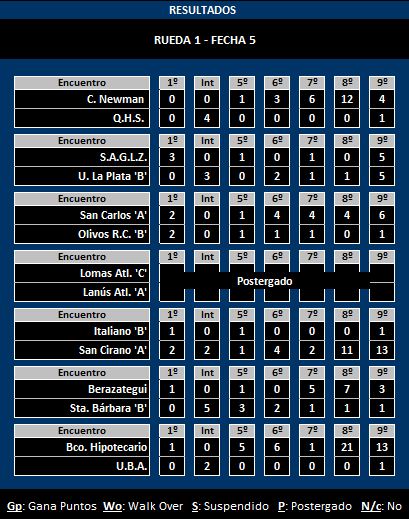 RESULTADOS

RUEDA 1 - FECHA 5

| Encuentro | 1º | Int | 5º | 6º | 7º | 8º | 9º |
|---|---|---|---|---|---|---|---|
| C. Newman | 0 | 0 | 1 | 3 | 6 | 12 | 4 |
| Q.H.S. | 0 | 4 | 0 | 0 | 0 | 0 | 1 |

| Encuentro | 1º | Int | 5º | 6º | 7º | 8º | 9º |
|---|---|---|---|---|---|---|---|
| S.A.G.L.Z. | 3 | 0 | 1 | 0 | 1 | 0 | 5 |
| U. La Plata 'B' | 0 | 3 | 0 | 2 | 1 | 1 | 5 |

| Encuentro | 1º | Int | 5º | 6º | 7º | 8º | 9º |
|---|---|---|---|---|---|---|---|
| San Carlos 'A' | 2 | 0 | 1 | 4 | 4 | 4 | 6 |
| Olivos R.C. 'B' | 2 | 0 | 1 | 1 | 1 | 0 | 1 |

| Encuentro | 1º | Int | 5º | 6º | 7º | 8º | 9º |
|---|---|---|---|---|---|---|---|
| Lomas Atl. 'C' | Postergado | | | | | | |
| Lanús Atl. 'A' | | | | | | | |

| Encuentro | 1º | Int | 5º | 6º | 7º | 8º | 9º |
|---|---|---|---|---|---|---|---|
| Italiano 'B' | 1 | 0 | 1 | 0 | 0 | 0 | 1 |
| San Cirano 'A' | 2 | 2 | 1 | 4 | 2 | 11 | 13 |

| Encuentro | 1º | Int | 5º | 6º | 7º | 8º | 9º |
|---|---|---|---|---|---|---|---|
| Berazategui | 1 | 0 | 1 | 0 | 5 | 7 | 3 |
| Sta. Bárbara 'B' | 0 | 5 | 3 | 2 | 1 | 1 | 1 |

| Encuentro | 1º | Int | 5º | 6º | 7º | 8º | 9º |
|---|---|---|---|---|---|---|---|
| Bco. Hipotecario | 1 | 0 | 5 | 6 | 1 | 21 | 13 |
| U.B.A. | 0 | 2 | 0 | 0 | 0 | 0 | 1 |

Gp: Gana Puntos  Wo: Walk Over  S: Suspendido  P: Postergado  N/c: No